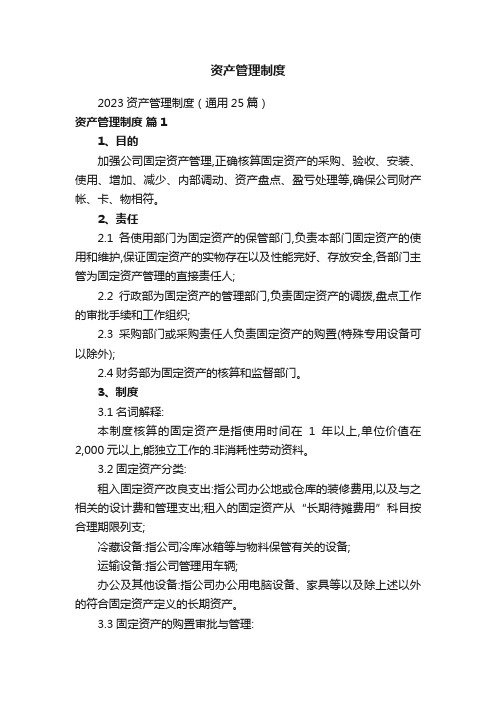 资产管理制度

2023 资产管理制度（通用 25 篇）

资产管理制度 篇 1

1、目的

加强公司固定资产管理,正确核算固定资产的采购、验收、安装、使用、增加、减少、内部调动、资产盘点、盈亏处理等,确保公司财产帐、卡、物相符。

2、责任

2.1 各使用部门为固定资产的保管部门,负责本部门固定资产的使用和维护,保证固定资产的实物存在以及性能完好、存放安全,各部门主管为固定资产管理的直接责任人;

2.2 行政部为固定资产的管理部门,负责固定资产的调拨,盘点工作的审批手续和工作组织;

2.3 采购部门或采购责任人负责固定资产的购置(特殊专用设备可以除外);

2.4 财务部为固定资产的核算和监督部门。

3、制度

3.1 名词解释:

本制度核算的固定资产是指使用时间在 1 年以上,单位价值在 2,000 元以上,能独立工作的.非消耗性劳动资料。

3.2 固定资产分类:

租入固定资产改良支出:指公司办公地或仓库的装修费用,以及与之相关的设计费和管理支出;租入的固定资产从“长期待摊费用”科目按合理期限列支;

冷藏设备:指公司冷库冰箱等与物料保管有关的设备;

运输设备:指公司管理用车辆;

办公及其他设备:指公司办公用电脑设备、家具等以及除上述以外的符合固定资产定义的长期资产。

3.3 固定资产的购置审批与管理: